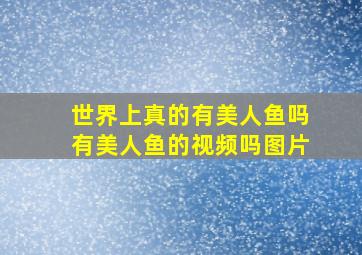 世界上真的有美人鱼吗
有美人鱼的视频吗图片